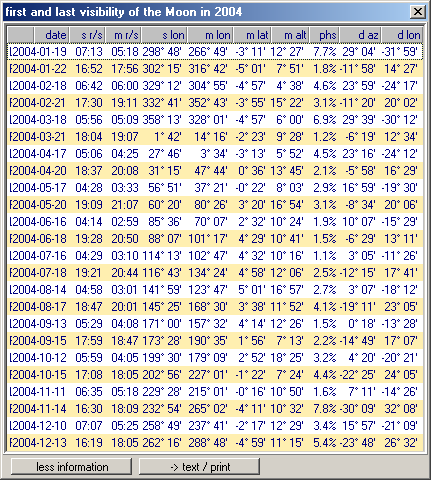 first and last visibility of the Moon in 2004

| | date | s r/s | m r/s | s lon | m lon | m lat | m alt | phs | d az | d lon |
|---|---|---|---|---|---|---|---|---|---|---|
| l | 2004-01-19 | 07:13 | 05:18 | 298° 48' | 266° 49' | -3° 11' | 12° 27' | 7.7% | 29° 04' | -31° 59' |
| f | 2004-01-22 | 16:52 | 17:56 | 302° 15' | 316° 42' | -5° 01' | 7° 51' | 1.8% | -11° 58' | 14° 27' |
| l | 2004-02-18 | 06:42 | 06:00 | 329° 12' | 304° 55' | -4° 57' | 4° 38' | 4.6% | 23° 59' | -24° 17' |
| f | 2004-02-21 | 17:30 | 19:11 | 332° 41' | 352° 43' | -3° 55' | 15° 22' | 3.1% | -11° 20' | 20° 02' |
| l | 2004-03-18 | 05:56 | 05:09 | 358° 13' | 328° 01' | -4° 57' | 6° 00' | 6.9% | 29° 39' | -30° 12' |
| f | 2004-03-21 | 18:04 | 19:07 | 1° 42' | 14° 16' | -2° 23' | 9° 28' | 1.2% | -6° 19' | 12° 34' |
| l | 2004-04-17 | 05:06 | 04:25 | 27° 46' | 3° 34' | -3° 13' | 5° 52' | 4.5% | 23° 16' | -24° 12' |
| f | 2004-04-20 | 18:37 | 20:08 | 31° 15' | 47° 44' | 0° 36' | 13° 45' | 2.1% | -5° 58' | 16° 29' |
| l | 2004-05-17 | 04:28 | 03:33 | 56° 51' | 37° 21' | -0° 22' | 8° 03' | 2.9% | 16° 59' | -19° 30' |
| f | 2004-05-20 | 19:09 | 21:07 | 60° 20' | 80° 26' | 3° 20' | 16° 54' | 3.1% | -8° 34' | 20° 06' |
| l | 2004-06-16 | 04:14 | 02:59 | 85° 36' | 70° 07' | 2° 32' | 10° 24' | 1.9% | 10° 07' | -15° 29' |
| f | 2004-06-18 | 19:28 | 20:50 | 88° 07' | 101° 17' | 4° 29' | 10° 41' | 1.5% | -6° 29' | 13° 11' |
| l | 2004-07-16 | 04:29 | 03:10 | 114° 13' | 102° 47' | 4° 32' | 10° 16' | 1.1% | 3° 05' | -11° 26' |
| f | 2004-07-18 | 19:21 | 20:44 | 116° 43' | 134° 24' | 4° 58' | 12° 06' | 2.5% | -12° 15' | 17° 41' |
| l | 2004-08-14 | 04:58 | 03:01 | 141° 59' | 123° 47' | 5° 01' | 16° 57' | 2.7% | 3° 07' | -18° 12' |
| f | 2004-08-17 | 18:47 | 20:01 | 145° 25' | 168° 30' | 3° 38' | 11° 52' | 4.1% | -19° 11' | 23° 05' |
| l | 2004-09-13 | 05:29 | 04:08 | 171° 00' | 157° 32' | 4° 14' | 12° 26' | 1.5% | 0° 18' | -13° 28' |
| f | 2004-09-15 | 17:59 | 18:47 | 173° 28' | 190° 35' | 1° 56' | 7° 13' | 2.2% | -14° 49' | 17° 07' |
| l | 2004-10-12 | 05:59 | 04:05 | 199° 30' | 179° 09' | 2° 52' | 18° 25' | 3.2% | 4° 20' | -20° 21' |
| f | 2004-10-15 | 17:08 | 18:05 | 202° 56' | 227° 01' | -1° 22' | 7° 24' | 4.4% | -22° 25' | 24° 05' |
| l | 2004-11-11 | 06:35 | 05:18 | 229° 28' | 215° 01' | -0° 16' | 10° 50' | 1.6% | 7° 11' | -14° 26' |
| f | 2004-11-14 | 16:30 | 18:09 | 232° 54' | 265° 02' | -4° 11' | 10° 32' | 7.8% | -30° 09' | 32° 08' |
| l | 2004-12-10 | 07:07 | 05:25 | 258° 49' | 237° 41' | -2° 17' | 12° 29' | 3.4% | 15° 57' | -21° 09' |
| f | 2004-12-13 | 16:19 | 18:05 | 262° 16' | 288° 48' | -4° 59' | 11° 15' | 5.4% | -23° 48' | 26° 32' |

less information

-> text / print